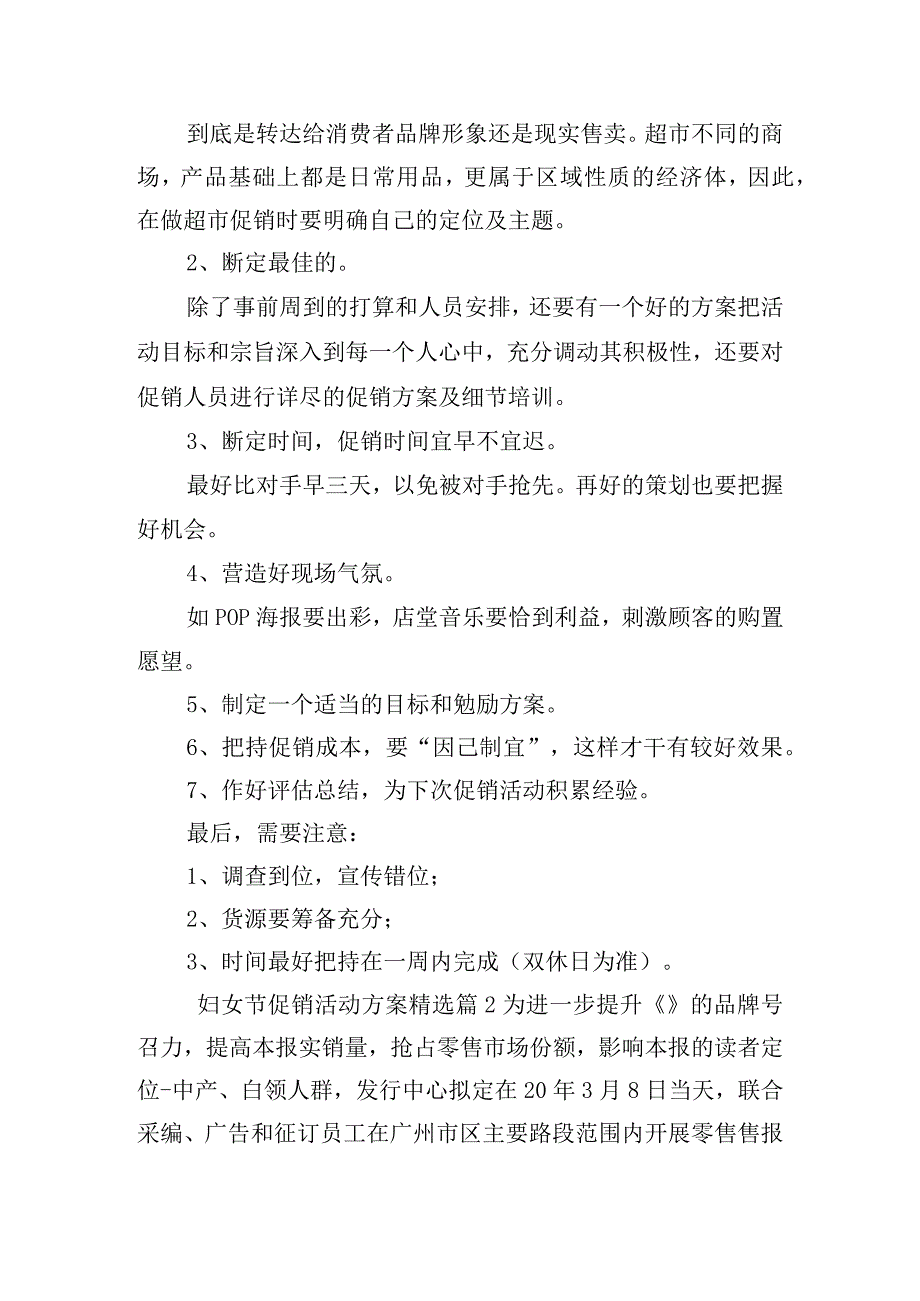 到底是转达给消费者品牌形象还是现实售卖。超市不同的商场，产品基础上都是日常用品，更属于区域性质的经济体，因此，在做超市促销时要明确自己的定位及主题。

2、断定最佳的。

除了事前周到的打算和人员安排，还要有一个好的方案把活动目标和宗旨深入到每一个人心中，充分调动其积极性，还要对促销人员进行详尽的促销方案及细节培训。

3、断定时间，促销时间宜早不宜迟。

最好比对手早三天，以免被对手抢先。再好的策划也要把握好机会。

4、营造好现场气氛。

如POP海报要出彩，店堂音乐要恰到利益，刺激顾客的购置愿望。

5、制定一个适当的目标和勉励方案。

6、把持促销成本，要“因己制宜”，这样才干有较好效果。

7、作好评估总结，为下次促销活动积累经验。

最后，需要注意：

1、调查到位，宣传错位；

2、货源要筹备充分；

3、时间最好把持在一周内完成（双休日为准）。

妇女节促销活动方案精选篇2为进一步提升《》的品牌号召力，提高本报实销量，抢占零售市场份额，影响本报的读者定位-中产、白领人群，发行中心拟定在20年3月8日当天，联合采编、广告和征订员工在广州市区主要路段范围内开展零售售报